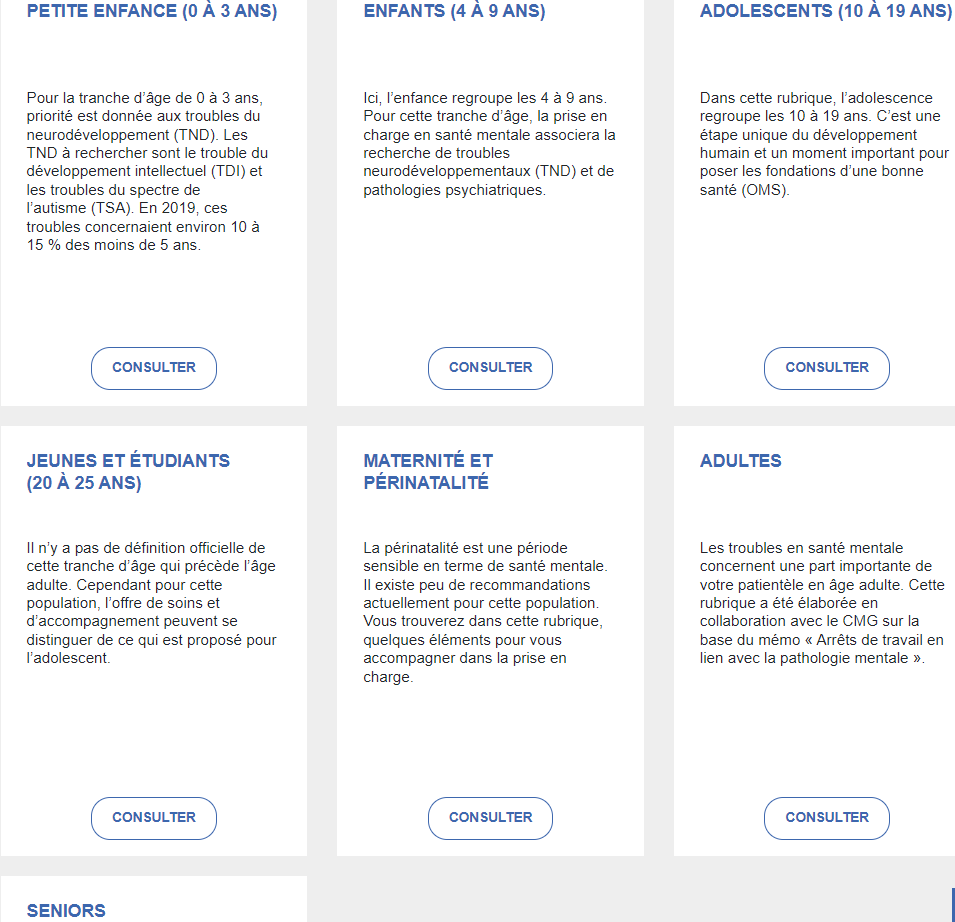 PETITE ENFANCE (0 À 3 ANS)

Pour la tranche d'âge de 0 à 3 ans, priorité est donnée aux troubles du neurodéveloppement (TND). Les TND à rechercher sont le trouble du développement intellectuel (TDI) et les troubles du spectre de l'autisme (TSA). En 2019, ces troubles concernaient environ 10 à 15 % des moins de 5 ans.

CONSULTER

ENFANTS (4 À 9 ANS)

Ici, l'enfance regroupe les 4 à 9 ans. Pour cette tranche d'âge, la prise en charge en santé mentale associera la recherche de troubles neurodéveloppementaux (TND) et de pathologies psychiatriques.

CONSULTER

ADOLESCENTS (10 À 19 ANS)

Dans cette rubrique, l'adolescence regroupe les 10 à 19 ans. C'est une étape unique du développement humain et un moment important pour poser les fondations d'une bonne santé (OMS).

CONSULTER

JEUNES ET ÉTUDIANTS (20 À 25 ANS)

Il n'y a pas de définition officielle de cette tranche d'âge qui précède l'âge adulte. Cependant pour cette population, l'offre de soins et d'accompagnement peuvent se distinguer de ce qui est proposé pour l'adolescent.

CONSULTER

MATERNITÉ ET PÉRINATALITÉ

La périnatalité est une période sensible en terme de santé mentale. Il existe peu de recommandations actuellement pour cette population. Vous trouverez dans cette rubrique, quelques éléments pour vous accompagner dans la prise en charge.

CONSULTER

ADULTES

Les troubles en santé mentale concernent une part importante de votre patientèle en âge adulte. Cette rubrique a été élaborée en collaboration avec le CMG sur la base du mémo « Arrêts de travail en lien avec la pathologie mentale ».

CONSULTER

SENIORS